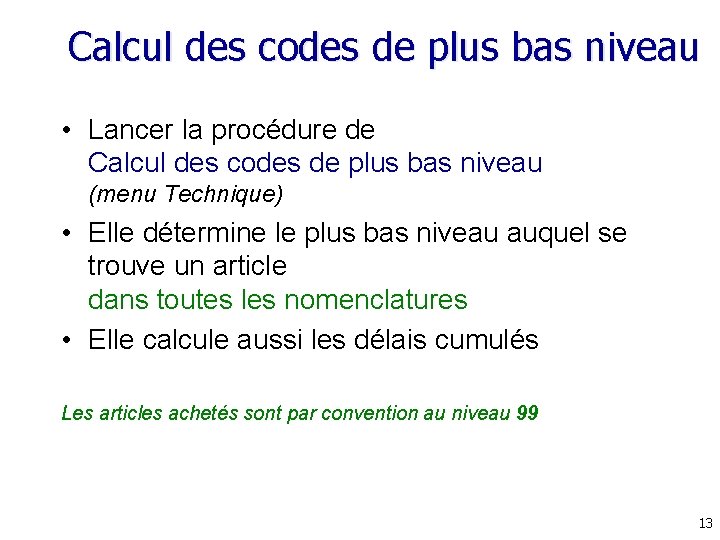 Calcul des codes de plus bas niveau

• Lancer la procédure de Calcul des codes de plus bas niveau (menu Technique)

• Elle détermine le plus bas niveau auquel se trouve un article dans toutes les nomenclatures

• Elle calcule aussi les délais cumulés

Les articles achetés sont par convention au niveau 99

13